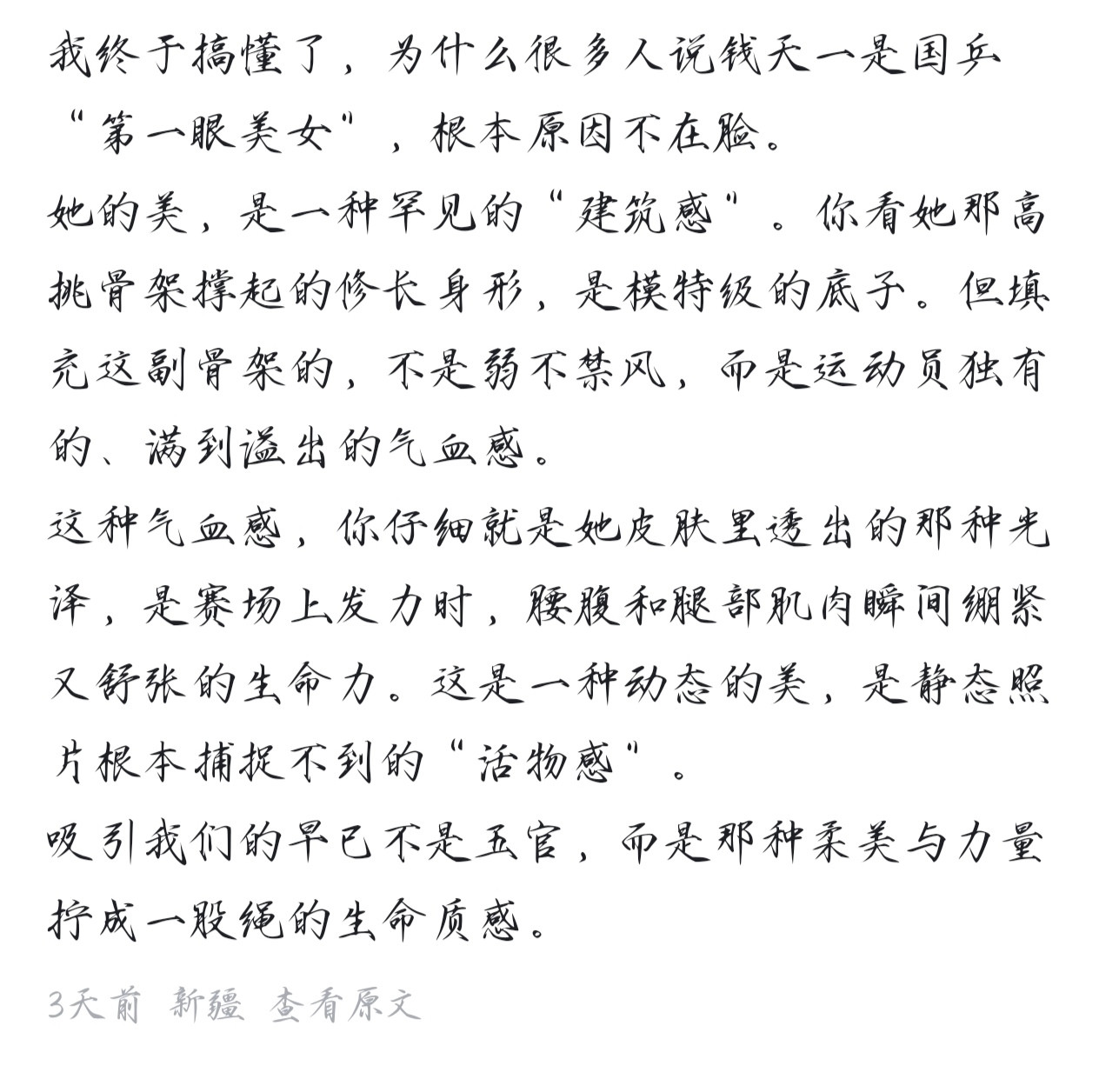 我终于搞懂了，为什么很多人说钱天一是国乒“第一眼美女”，根本原因不在脸。

她的美，是一种罕见的“建筑感”。你看她那高挑骨架撑起的修长身形，是模特级的底子。但填充这副骨架的，不是弱不禁风，而是运动员独有的、满到溢出的气血感。

这种气血感，你仔细就是她皮肤里透出的那种光泽，是赛场上发力时，腰腹和腿部肌肉瞬间绷紧又舒张的生命力。这是一种动态的美，是静态照片根本捕捉不到的“活物感”。

吸引我们的早已不是五官，而是那种柔美与力量拧成一股绳的生命质感。

3天前 新疆 查看原文